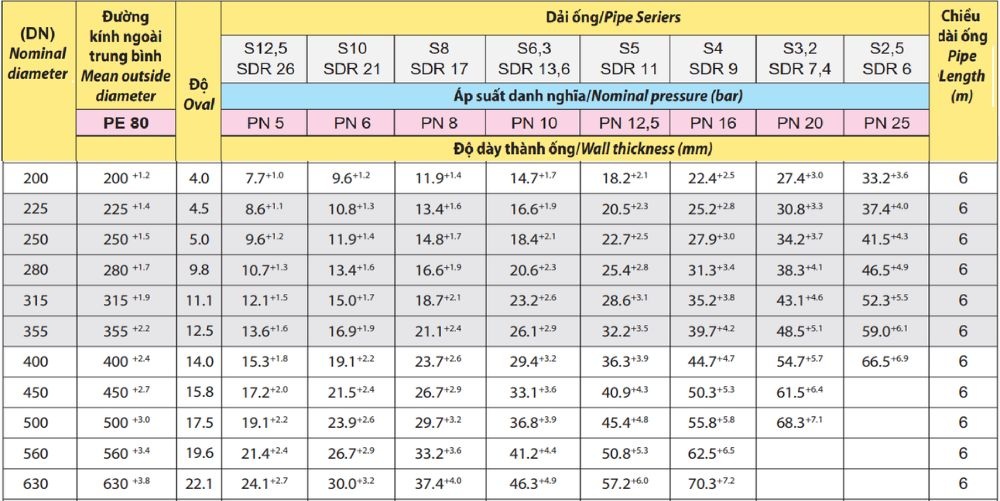 | (DN) Nominal diameter | Đường kính ngoài trung bình Mean outside diameter | Độ Oval | Dải ống/Pipe Seriers | | | | | | | | Chiều dài ống Pipe Length (m) |
|---|---|---|---|---|---|---|---|---|---|---|---|
| | | | S12,5 SDR 26 | S10 SDR 21 | S8 SDR 17 | S6,3 SDR 13,6 | S5 SDR 11 | S4 SDR 9 | S3,2 SDR 7,4 | S2,5 SDR 6 | |
| | | | Áp suất danh nghĩa/Nominal pressure (bar) | | | | | | | | |
| | PE 80 | | PN 5 | PN 6 | PN 8 | PN 10 | PN 12,5 | PN 16 | PN 20 | PN 25 | |
| | | | Độ dày thành ống/Wall thickness (mm) | | | | | | | | |
| 200 | $200^{+1.2}$ | 4.0 | $7.7^{+1.0}$ | $9.6^{+1.2}$ | $11.9^{+1.4}$ | $14.7^{+1.7}$ | $18.2^{+2.1}$ | $22.4^{+2.5}$ | $27.4^{+3.0}$ | $33.2^{+3.6}$ | 6 |
| 225 | $225^{+1.4}$ | 4.5 | $8.6^{+1.1}$ | $10.8^{+1.3}$ | $13.4^{+1.6}$ | $16.6^{+1.9}$ | $20.5^{+2.3}$ | $25.2^{+2.8}$ | $30.8^{+3.3}$ | $37.4^{+4.0}$ | 6 |
| 250 | $250^{+1.5}$ | 5.0 | $9.6^{+1.2}$ | $11.9^{+1.4}$ | $14.8^{+1.7}$ | $18.4^{+2.1}$ | $22.7^{+2.5}$ | $27.9^{+3.0}$ | $34.2^{+3.7}$ | $41.5^{+4.3}$ | 6 |
| 280 | $280^{+1.7}$ | 9.8 | $10.7^{+1.3}$ | $13.4^{+1.6}$ | $16.6^{+1.9}$ | $20.6^{+2.3}$ | $25.4^{+2.8}$ | $31.3^{+3.4}$ | $38.3^{+4.1}$ | $46.5^{+4.9}$ | 6 |
| 315 | $315^{+1.9}$ | 11.1 | $12.1^{+1.5}$ | $15.0^{+1.7}$ | $18.7^{+2.1}$ | $23.2^{+2.6}$ | $28.6^{+3.1}$ | $35.2^{+3.8}$ | $43.1^{+4.6}$ | $52.3^{+5.5}$ | 6 |
| 355 | $355^{+2.2}$ | 12.5 | $13.6^{+1.6}$ | $16.9^{+1.9}$ | $21.1^{+2.4}$ | $26.1^{+2.9}$ | $32.2^{+3.5}$ | $39.7^{+4.2}$ | $48.5^{+5.1}$ | $59.0^{+6.1}$ | 6 |
| 400 | $400^{+2.4}$ | 14.0 | $15.3^{+1.8}$ | $19.1^{+2.2}$ | $23.7^{+2.6}$ | $29.4^{+3.2}$ | $36.3^{+3.9}$ | $44.7^{+4.7}$ | $54.7^{+5.7}$ | $66.5^{+6.9}$ | 6 |
| 450 | $450^{+2.7}$ | 15.8 | $17.2^{+2.0}$ | $21.5^{+2.4}$ | $26.7^{+2.9}$ | $33.1^{+3.6}$ | $40.9^{+4.3}$ | $50.3^{+5.3}$ | $61.5^{+6.4}$ | | 6 |
| 500 | $500^{+3.0}$ | 17.5 | $19.1^{+2.2}$ | $23.9^{+2.6}$ | $29.7^{+3.2}$ | $36.8^{+3.9}$ | $45.4^{+4.8}$ | $55.8^{+5.8}$ | $68.3^{+7.1}$ | | 6 |
| 560 | $560^{+3.4}$ | 19.6 | $21.4^{+2.4}$ | $26.7^{+2.9}$ | $33.2^{+3.6}$ | $41.2^{+4.4}$ | $50.8^{+5.3}$ | $62.5^{+6.5}$ | | | 6 |
| 630 | $630^{+3.8}$ | 22.1 | $24.1^{+2.7}$ | $30.0^{+3.2}$ | $37.4^{+4.0}$ | $46.3^{+4.9}$ | $57.2^{+6.0}$ | $70.3^{+7.2}$ | | | 6 |